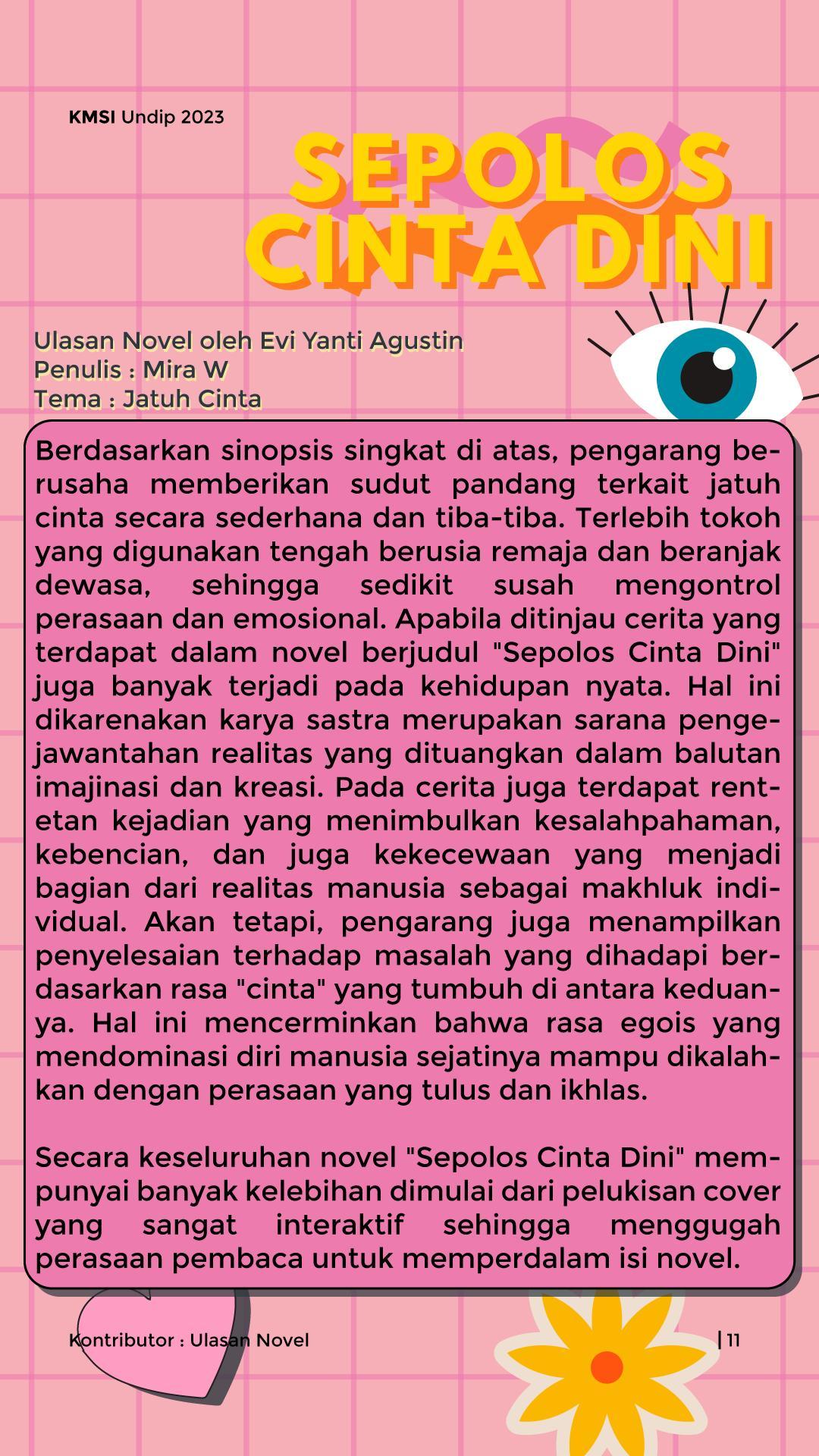 KMSI Undip 2023

SEPOLOS CINTA DINI

Ulasan Novel oleh Evi Yanti Agustin
Penulis : Mira W
Tema : Jatuh Cinta

Berdasarkan sinopsis singkat di atas, pengarang berusaha memberikan sudut pandang terkait jatuh cinta secara sederhana dan tiba-tiba. Terlebih tokoh yang digunakan tengah berusia remaja dan beranjak dewasa, sehingga sedikit susah mengontrol perasaan dan emosional. Apabila ditinjau cerita yang terdapat dalam novel berjudul "Sepolos Cinta Dini" juga banyak terjadi pada kehidupan nyata. Hal ini dikarenakan karya sastra merupakan sarana pengejawantahan realitas yang dituangkan dalam balutan imajinasi dan kreasi. Pada cerita juga terdapat rentetan kejadian yang menimbulkan kesalahpahaman, kebencian, dan juga kekecewaan yang menjadi bagian dari realitas manusia sebagai makhluk individual. Akan tetapi, pengarang juga menampilkan penyelesaian terhadap masalah yang dihadapi berdasarkan rasa "cinta" yang tumbuh di antara keduanya. Hal ini mencerminkan bahwa rasa egois yang mendominasi diri manusia sejatinya mampu dikalahkan dengan perasaan yang tulus dan ikhlas.

Secara keseluruhan novel "Sepolos Cinta Dini" mempunyai banyak kelebihan dimulai dari pelukisan cover yang sangat interaktif sehingga menggugah perasaan pembaca untuk memperdalam isi novel.

Kontributor : Ulasan Novel

| 11